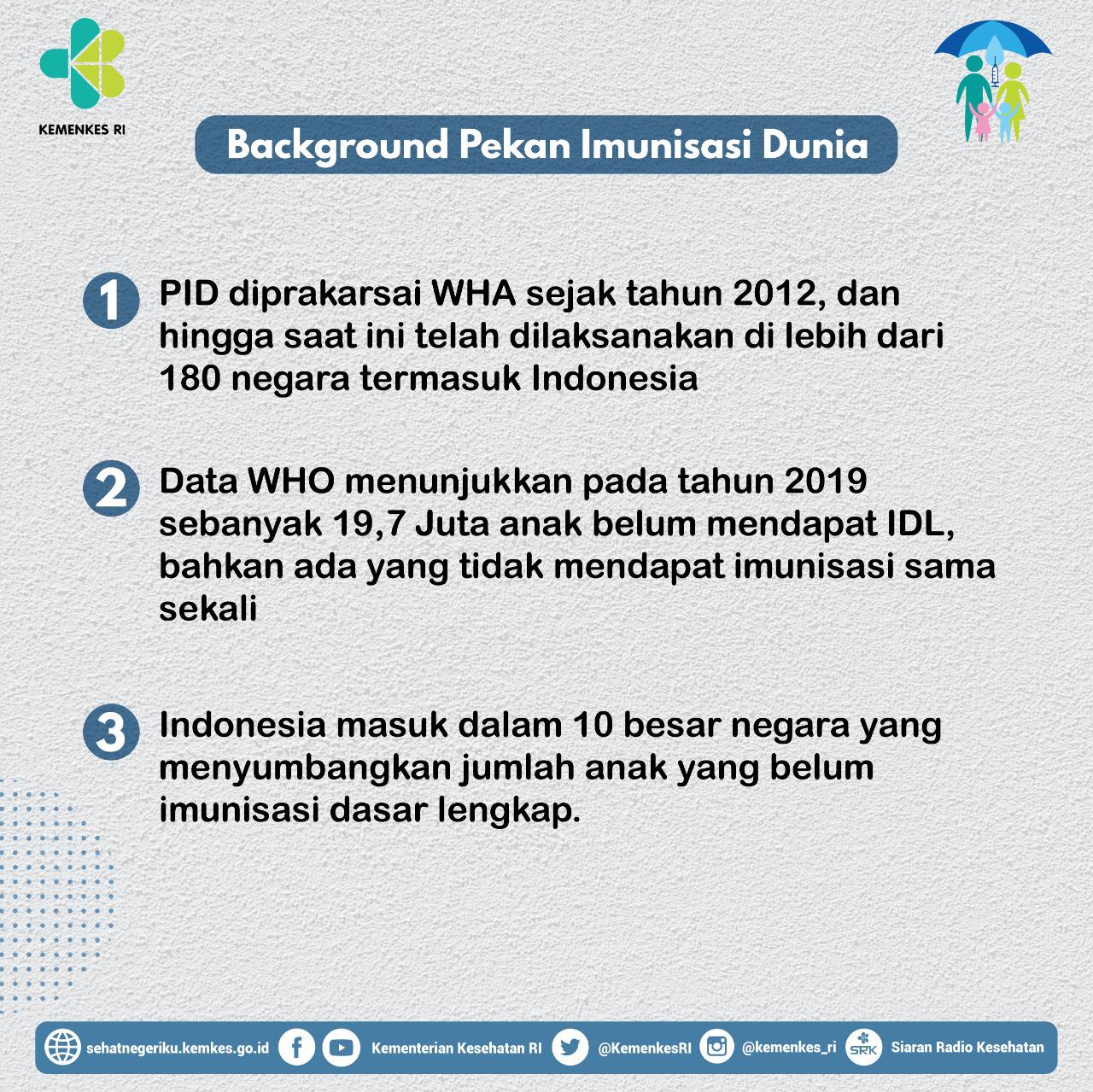 KEMENKES RI

Background Pekan Imunisasi Dunia

1 PID diprakarsai WHA sejak tahun 2012, dan hingga saat ini telah dilaksanakan di lebih dari 180 negara termasuk Indonesia

2 Data WHO menunjukkan pada tahun 2019 sebanyak 19,7 Juta anak belum mendapat IDL, bahkan ada yang tidak mendapat imunisasi sama sekali

3 Indonesia masuk dalam 10 besar negara yang menyumbangkan jumlah anak yang belum imunisasi dasar lengkap.

sehatnegeriku.kemkes.go.id Kementerian Kesehatan RI @KemenkesRI @kemenkes_ri SRK Siaran Radio Kesehatan